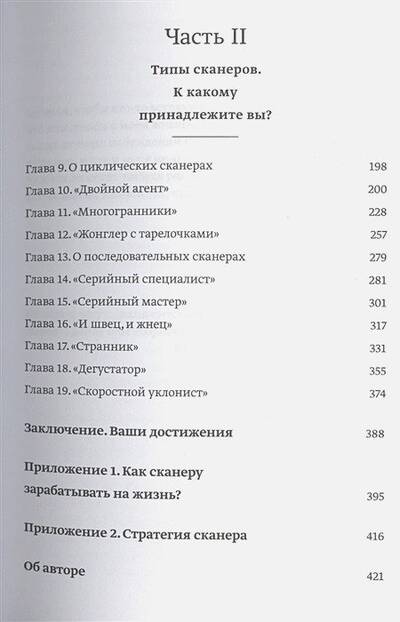 Часть II

Типы сканеров.
К какому
принадлежите вы?

Глава 9. О циклических сканерах 198
Глава 10. «Двойной агент» 200
Глава 11. «Многогранники» 228
Глава 12. «Жонглер с тарелочками» 257
Глава 13. О последовательных сканерах 279
Глава 14. «Серийный специалист» 281
Глава 15. «Серийный мастер» 301
Глава 16. «И швец, и жнец» 317
Глава 17. «Странник» 331
Глава 18. «Дегустатор» 355
Глава 19. «Скоростной уклонист» 374

Заключение. Ваши достижения 388

Приложение 1. Как сканеру зарабатывать на жизнь? 395

Приложение 2. Стратегия сканера 416

Об авторе 421